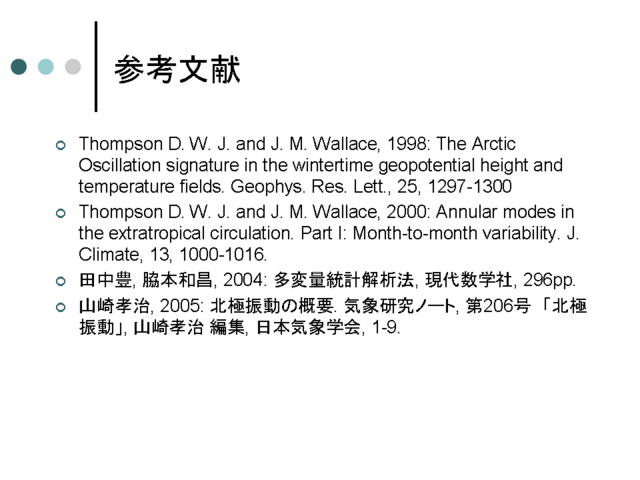 参考文献

Thompson D. W. J. and J. M. Wallace, 1998: The Arctic Oscillation signature in the wintertime geopotential height and temperature fields. Geophys. Res. Lett., 25, 1297-1300

Thompson D. W. J. and J. M. Wallace, 2000: Annular modes in the extratropical circulation. Part I: Month-to-month variability. J. Climate, 13, 1000-1016.

田中豊, 脇本和昌, 2004: 多変量統計解析法, 現代数学社, 296pp.

山崎孝治, 2005: 北極振動の概要. 気象研究ノート, 第206号 「北極振動」, 山崎孝治 編集, 日本気象学会, 1-9.